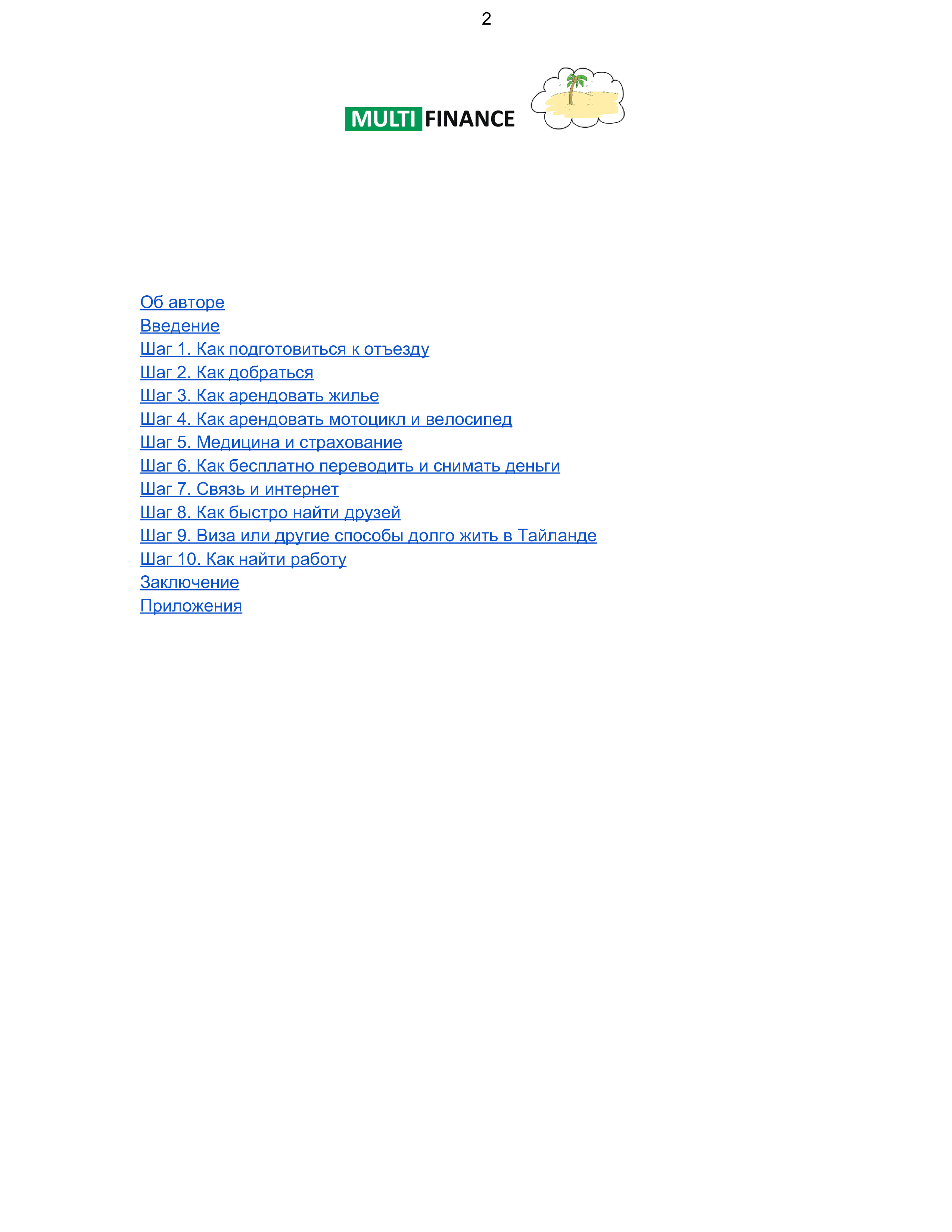 2

MULTI FINANCE

Об авторе
Введение
Шаг 1. Как подготовиться к отъезду
Шаг 2. Как добраться
Шаг 3. Как арендовать жилье
Шаг 4. Как арендовать мотоцикл и велосипед
Шаг 5. Медицина и страхование
Шаг 6. Как бесплатно переводить и снимать деньги
Шаг 7. Связь и интернет
Шаг 8. Как быстро найти друзей
Шаг 9. Виза или другие способы долго жить в Тайланде
Шаг 10. Как найти работу
Заключение
Приложения